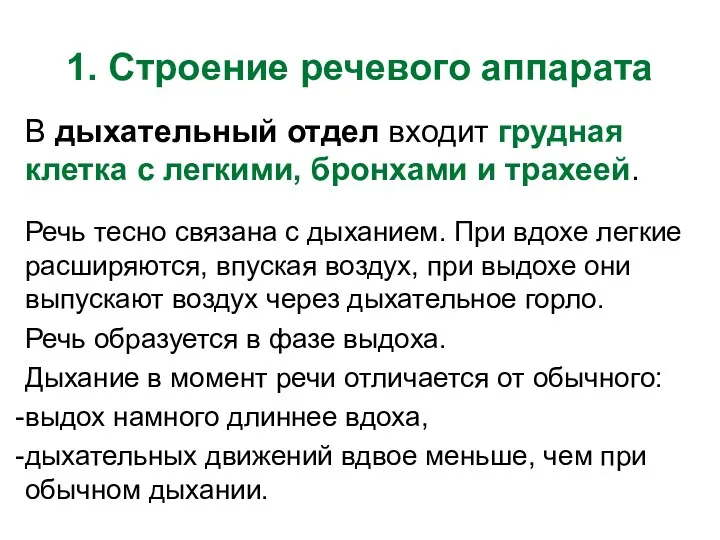 1. Строение речевого аппарата

В дыхательный отдел входит грудная клетка с легкими, бронхами и трахеей.

Речь тесно связана с дыханием. При вдохе легкие расширяются, впуская воздух, при выдохе они выпускают воздух через дыхательное горло.

Речь образуется в фазе выдоха.

Дыхание в момент речи отличается от обычного:

-выдох намного длиннее вдоха,

-дыхательных движений вдвое меньше, чем при обычном дыхании.